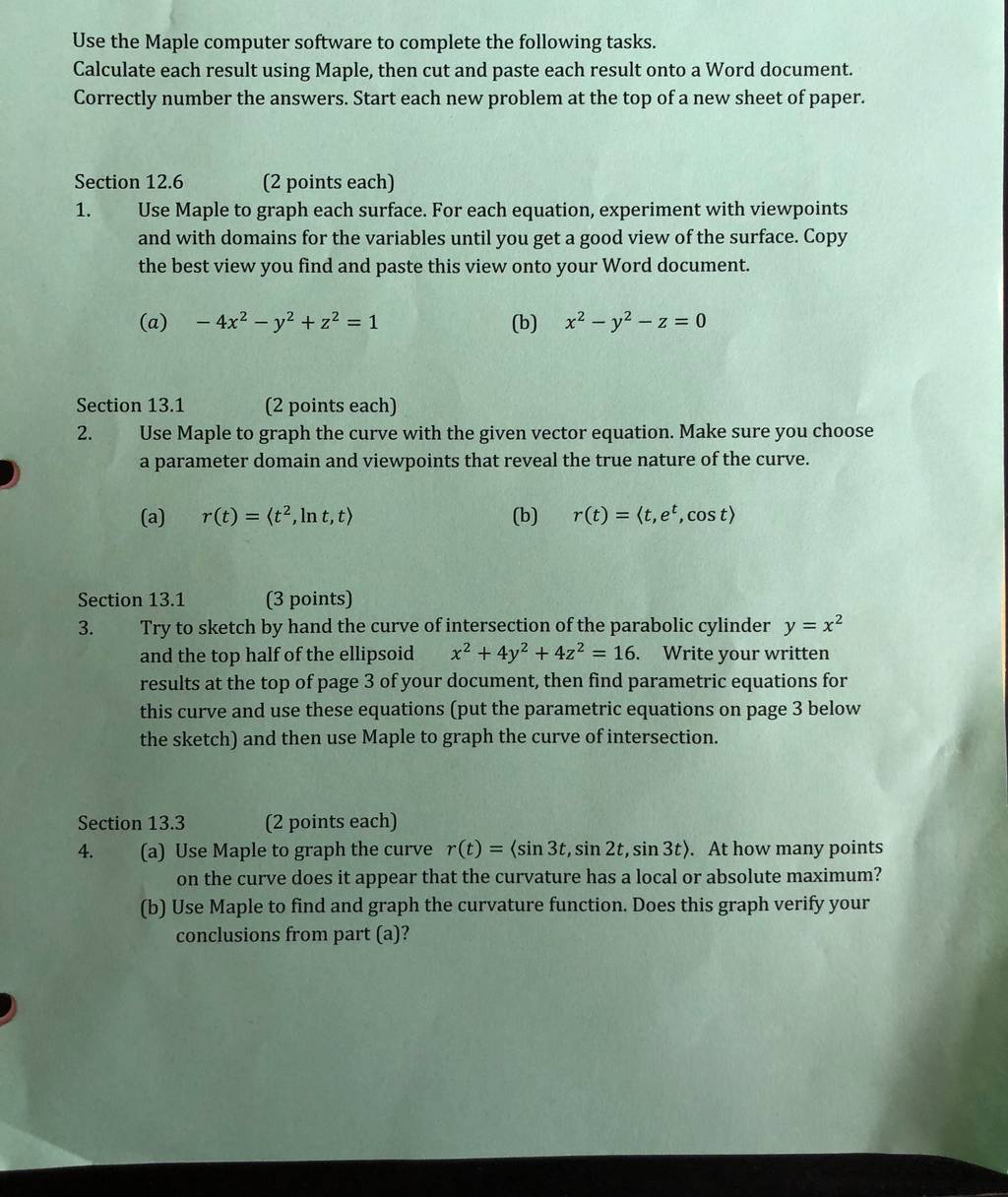 Use the Maple computer software to complete the following tasks.
Calculate each result using Maple, then cut and paste each result onto a Word document.
Correctly number the answers. Start each new problem at the top of a new sheet of paper.

Section 12.6 (2 points each)
1. Use Maple to graph each surface. For each equation, experiment with viewpoints and with domains for the variables until you get a good view of the surface. Copy the best view you find and paste this view onto your Word document.

(a) $-4x^2 - y^2 + z^2 = 1$ (b) $x^2 - y^2 - z = 0$

Section 13.1 (2 points each)
2. Use Maple to graph the curve with the given vector equation. Make sure you choose a parameter domain and viewpoints that reveal the true nature of the curve.

(a) $r(t) = \langle t^2, \ln t, t \rangle$ (b) $r(t) = \langle t, e^t, \cos t \rangle$

Section 13.1 (3 points)
3. Try to sketch by hand the curve of intersection of the parabolic cylinder $y = x^2$ and the top half of the ellipsoid $x^2 + 4y^2 + 4z^2 = 16$. Write your written results at the top of page 3 of your document, then find parametric equations for this curve and use these equations (put the parametric equations on page 3 below the sketch) and then use Maple to graph the curve of intersection.

Section 13.3 (2 points each)
4. (a) Use Maple to graph the curve $r(t) = \langle \sin 3t, \sin 2t, \sin 3t \rangle$. At how many points on the curve does it appear that the curvature has a local or absolute maximum?
(b) Use Maple to find and graph the curvature function. Does this graph verify your conclusions from part (a)?